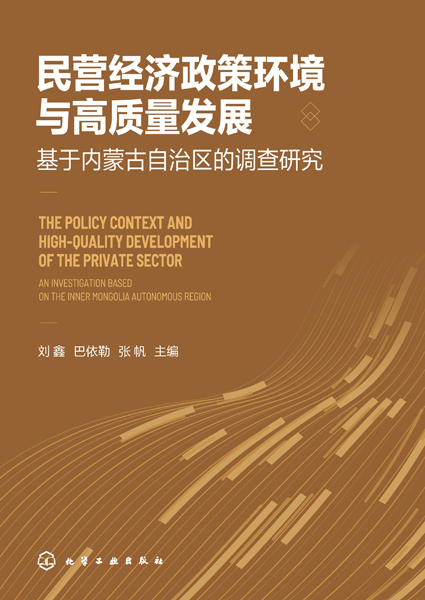 民营经济政策环境与高质量发展

基于内蒙古自治区的调查研究

THE POLICY CONTEXT AND HIGH-QUALITY DEVELOPMENT OF THE PRIVATE SECTOR

AN INVESTIGATION BASED ON THE INNER MONGOLIA AUTONOMOUS REGION

刘鑫 巴依勒 张帆 主编

化学工业出版社